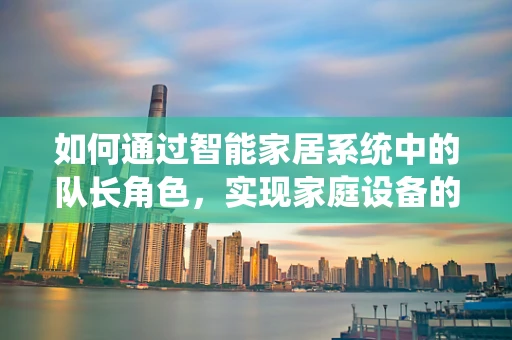 如何通过智能家居系统中的队长角色，实现家庭设备的